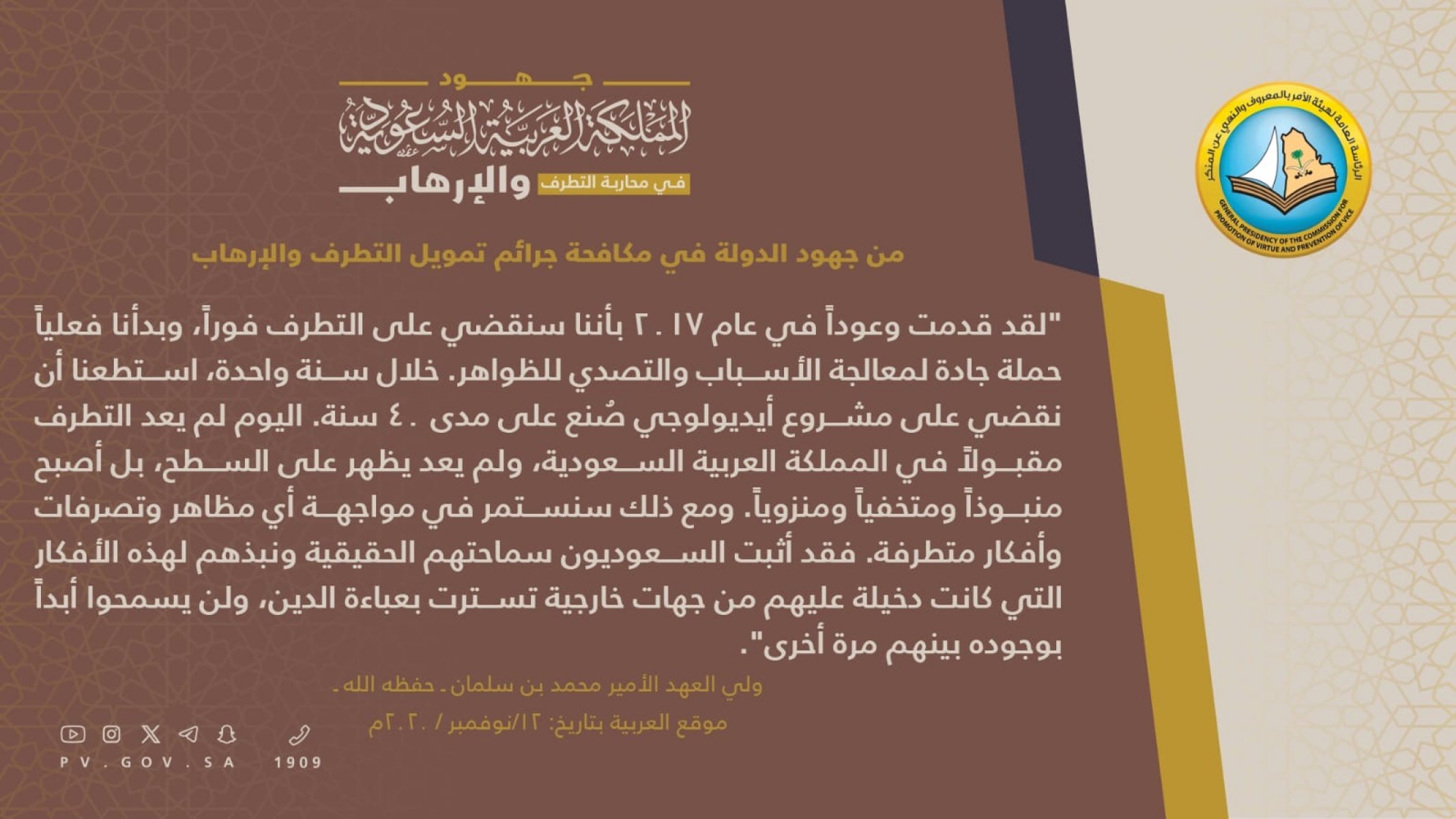 الرئاسة العامة لهيئة الأمر بالمعروف والنهي عن المنكر
GENERAL PRESIDENCY OF THE COMMISSION FOR PROMOTION OF VIRTUE AND PREVENTION OF VICE

جهود
المملكة العربية السعودية
في محاربة التطرف والإرهاب

من جهود الدولة في مكافحة جرائم تمويل التطرف والإرهاب

"لقد قدمت وعوداً في عام ٢٠١٧ بأننا سنقضي على التطرف فوراً، وبدأنا فعلياً حملة جادة لمعالجة الأسباب والتصدي للظواهر. خلال سنة واحدة، استطعنا أن نقضي على مشروع أيديولوجي صُنع على مدى ٤٠ سنة. اليوم لم يعد التطرف مقبولاً في المملكة العربية السعودية، ولم يعد يظهر على السطح، بل أصبح منبوذاً ومتخفياً ومنزوياً. ومع ذلك سنستمر في مواجهة أي مظاهر وتصرفات وأفكار متطرفة. فقد أثبت السعوديون سماحتهم الحقيقية ونبذهم لهذه الأفكار التي كانت دخيلة عليهم من جهات خارجية تسترت بعباءة الدين، ولن يسمحوا أبداً بوجوده بينهم مرة أخرى".

ولي العهد الأمير محمد بن سلمان ـ حفظه الله ـ
موقع العربية بتاريخ: ١٢/نوفمبر / ٢٠٢٠م

PV.GOV.SA 1909